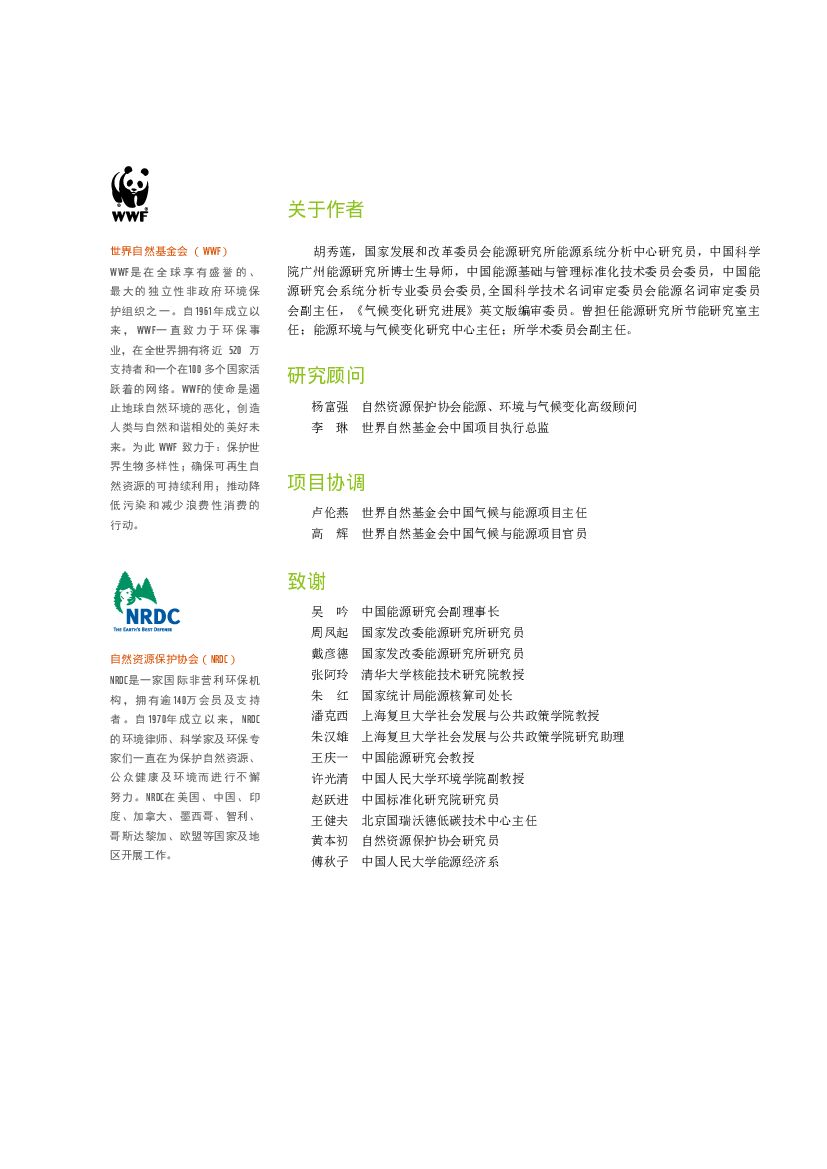 WWF

世界自然基金会（WWF）

WWF是在全球享有盛誉的、最大的独立性非政府环境保护组织之一。自1961年成立以来，WWF一直致力于环保事业，在全世界拥有将近 520 万支持者和一个在100多个国家活跃着的网络。WWF的使命是遏止地球自然环境的恶化，创造人类与自然和谐相处的美好未来。为此 WWF 致力于：保护世界生物多样性；确保可再生自然资源的可持续利用；推动降低污染和减少浪费性消费的行动。

NRDC
THE EARTH'S BEST DEFENSE

自然资源保护协会（NRDC）

NRDC是一家国际非营利环保机构，拥有逾140万会员及支持者。自1970年成立以来，NRDC的环境律师、科学家及环保专家们一直在为保护自然资源、公众健康及环境而进行不懈努力。NRDC在美国、中国、印度、加拿大、墨西哥、智利、哥斯达黎加、欧盟等国家及地区开展工作。

关于作者

胡秀莲，国家发展和改革委员会能源研究所能源系统分析中心研究员，中国科学院广州能源研究所博士生导师，中国能源基础与管理标准化技术委员会委员，中国能源研究会系统分析专业委员会委员，全国科学技术名词审定委员会能源名词审定委员会副主任，《气候变化研究进展》英文版编审委员。曾担任能源研究所节能研究室主任；能源环境与气候变化研究中心主任；所学术委员会副主任。

研究顾问

杨富强　自然资源保护协会能源、环境与气候变化高级顾问
李　琳　世界自然基金会中国项目执行总监

项目协调

卢伦燕　世界自然基金会中国气候与能源项目主任
高　辉　世界自然基金会中国气候与能源项目官员

致谢

吴　吟　中国能源研究会副理事长
周凤起　国家发改委能源研究所研究员
戴彦德　国家发改委能源研究所研究员
张阿玲　清华大学核能技术研究院教授
朱　红　国家统计局能源核算司处长
潘克西　上海复旦大学社会发展与公共政策学院教授
朱汉雄　上海复旦大学社会发展与公共政策学院研究助理
王庆一　中国能源研究会教授
许光清　中国人民大学环境学院副教授
赵跃进　中国标准化研究院研究员
王健夫　北京国瑞沃德低碳技术中心主任
黄本初　自然资源保护协会研究员
傅秋子　中国人民大学能源经济系